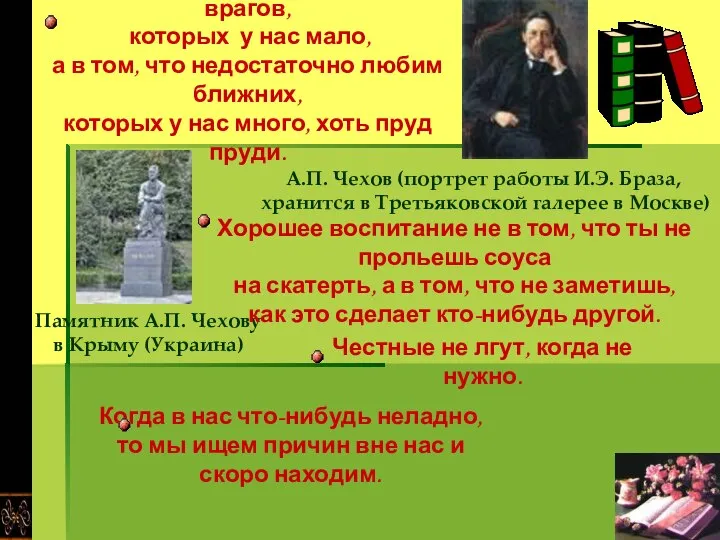 врагов,
которых у нас мало,
а в том, что недостаточно любим ближних,
которых у нас много, хоть пруд пруди.

А.П. Чехов (портрет работы И.Э. Браза, хранится в Третьяковской галерее в Москве)

Хорошее воспитание не в том, что ты не прольешь соуса
на скатерть, а в том, что не заметишь,
как это сделает кто-нибудь другой.

Памятник А.П. Чехову в Крыму (Украина)

Честные не лгут, когда не нужно.

Когда в нас что-нибудь неладно,
то мы ищем причин вне нас и
скоро находим.